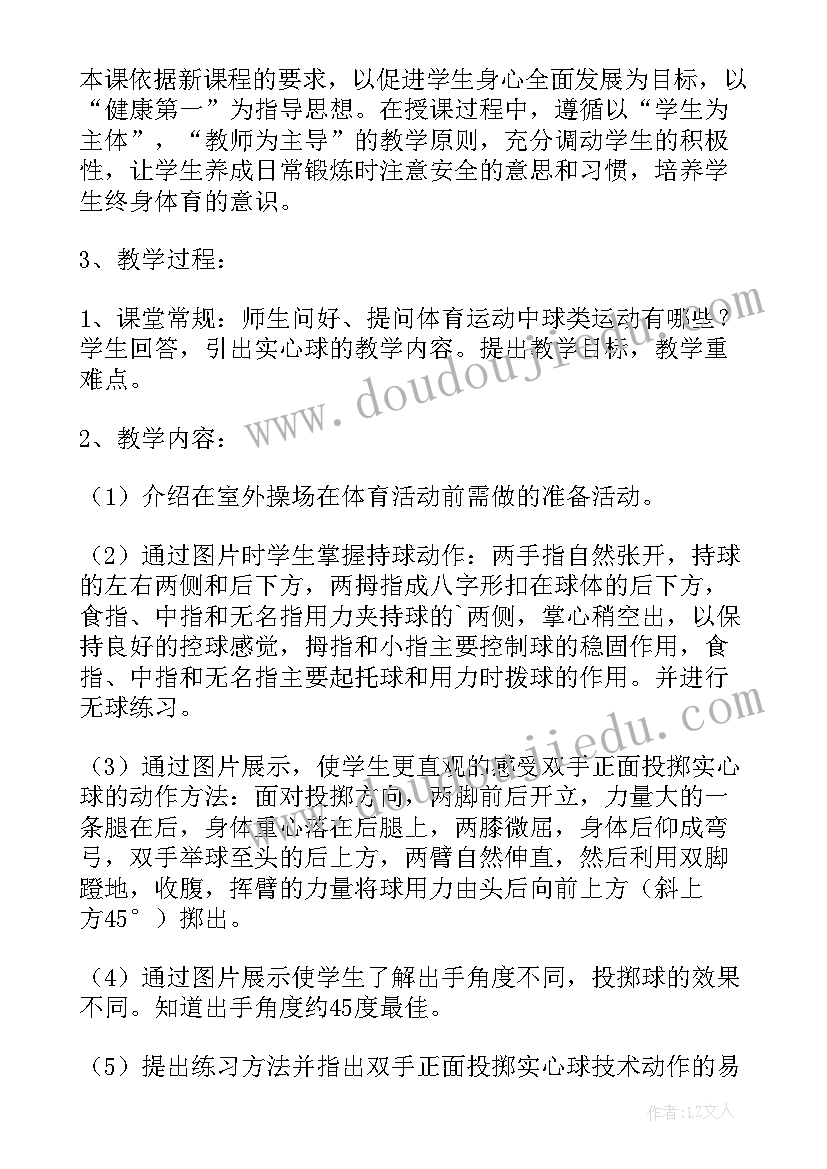 本课依据新课程的要求，以促进学生身心全面发展为目标，以“健康第一”为指导思想。在授课过程中，遵循以“学生为主体”，“教师为主导”的教学原则，充分调动学生的积极性，让学生养成日常锻炼时注意安全的意思和习惯，培养学生终身体育的意识。

3、教学过程：

1、课堂常规：师生问好、提问体育运动中球类运动有哪些？学生回答，引出实心球的教学内容。提出教学目标，教学重难点。

2、教学内容：

（1）介绍在室外操场在体育活动前需做的准备活动。

（2）通过图片时学生掌握持球动作：两手指自然张开，持球的左右两侧和后下方，两拇指成八字形扣在球体的后下方，食指、中指和无名指用力夹持球的`两侧，掌心稍空出，以保持良好的控球感觉，拇指和小指主要控制球的稳固作用，食指、中指和无名指主要起托球和用力时拨球的作用。并进行无球练习。

（3）通过图片展示，使学生更直观的感受双手正面投掷实心球的动作方法：面对投掷方向，两脚前后开立，力量大的一条腿在后，身体重心落在后腿上，两膝微屈，身体后仰成弯弓，双手举球至头的后上方，两臂自然伸直，然后利用双脚蹬地，收腹，挥臂的力量将球用力由头后向前上方（斜上方45°）掷出。

（4）通过图片展示使学生了解出手角度不同，投掷球的效果不同。知道出手角度约45度最佳。

（5）提出练习方法并指出双手正面投掷实心球技术动作的易

www.doudoujiedu.com
www.doudoujiedu.com
作者：LZ文人